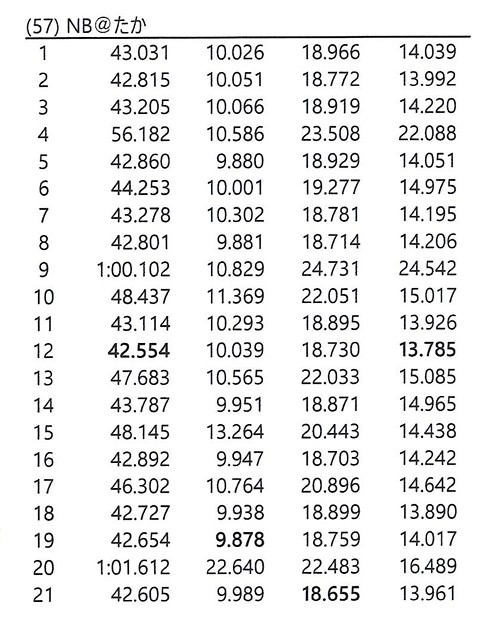 (57) NB@たか

| | | | | |
|---|---|---|---|---|
| 1 | 43.031 | 10.026 | 18.966 | 14.039 |
| 2 | 42.815 | 10.051 | 18.772 | 13.992 |
| 3 | 43.205 | 10.066 | 18.919 | 14.220 |
| 4 | 56.182 | 10.586 | 23.508 | 22.088 |
| 5 | 42.860 | 9.880 | 18.929 | 14.051 |
| 6 | 44.253 | 10.001 | 19.277 | 14.975 |
| 7 | 43.278 | 10.302 | 18.781 | 14.195 |
| 8 | 42.801 | 9.881 | 18.714 | 14.206 |
| 9 | 1:00.102 | 10.829 | 24.731 | 24.542 |
| 10 | 48.437 | 11.369 | 22.051 | 15.017 |
| 11 | 43.114 | 10.293 | 18.895 | 13.926 |
| 12 | **42.554** | 10.039 | 18.730 | **13.785** |
| 13 | 47.683 | 10.565 | 22.033 | 15.085 |
| 14 | 43.787 | 9.951 | 18.871 | 14.965 |
| 15 | 48.145 | 13.264 | 20.443 | 14.438 |
| 16 | 42.892 | 9.947 | 18.703 | 14.242 |
| 17 | 46.302 | 10.764 | 20.896 | 14.642 |
| 18 | 42.727 | 9.938 | 18.899 | 13.890 |
| 19 | 42.654 | **9.878** | 18.759 | 14.017 |
| 20 | 1:01.612 | 22.640 | 22.483 | 16.489 |
| 21 | 42.605 | 9.989 | **18.655** | 13.961 |